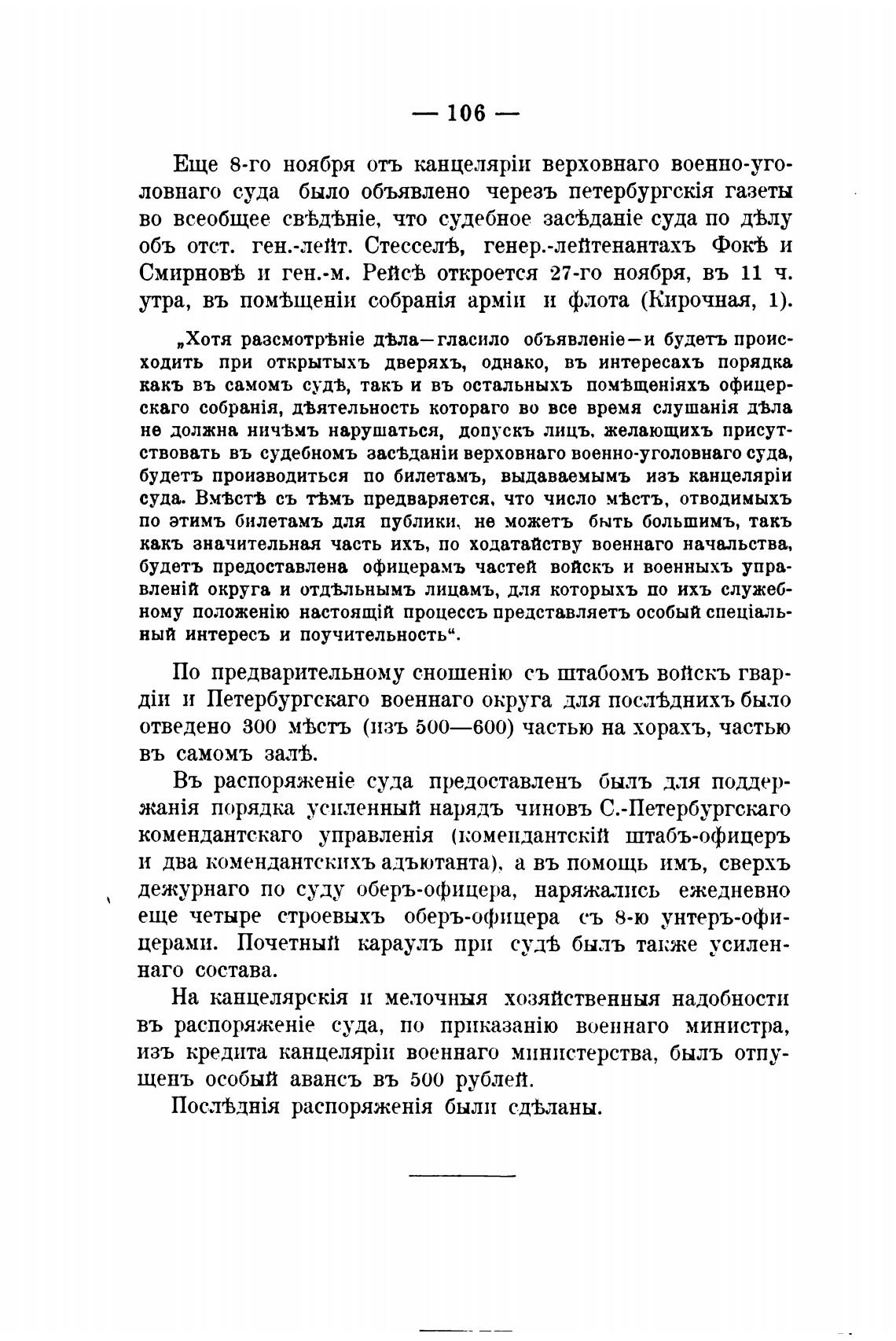 — 106 —

Еще 8-го ноября отъ канцеляріи верховнаго военно-уголовнаго суда было объявлено черезъ петербургскія газеты во всеобщее свѣдѣніе, что судебное засѣданіе суда по дѣлу объ отст. ген.-лейт. Стесселѣ, генер.-лейтенантахъ Фокѣ и Смирновѣ и ген.-м. Рейсѣ откроется 27-го ноября, въ 11 ч. утра, въ помѣщеніи собранія арміи и флота (Кирочная, 1).

„Хотя разсмотрѣніе дѣла—гласило объявленіе—и будетъ происходить при открытыхъ дверяхъ, однако, въ интересахъ порядка какъ въ самомъ судѣ, такъ и въ остальныхъ помѣщеніяхъ офицерскаго собранія, дѣятельность котораго во все время слушанія дѣла не должна ничѣмъ нарушаться, допускъ лицъ, желающихъ присутствовать въ судебномъ засѣданіи верховнаго военно-уголовнаго суда, будетъ производиться по билетамъ, выдаваемымъ изъ канцеляріи суда. Вмѣстѣ съ тѣмъ предваряется, что число мѣстъ, отводимыхъ по этимъ билетамъ для публики, не можетъ быть большимъ, такъ какъ значительная часть ихъ, по ходатайству военнаго начальства, будетъ предоставлена офицерамъ частей войскъ и военныхъ управленій округа и отдѣльнымъ лицамъ, для которыхъ по ихъ служебному положенію настоящій процессъ представляетъ особый спеціальный интересъ и поучительность“.

По предварительному сношенію съ штабомъ войскъ гвардіи и Петербургскаго военнаго округа для послѣднихъ было отведено 300 мѣстъ (изъ 500—600) частью на хорахъ, частью въ самомъ залѣ.

Въ распоряженіе суда предоставленъ былъ для поддержанія порядка усиленный нарядъ чиновъ С.-Петербургскаго комендантскаго управленія (комендантскій штабъ-офицеръ и два комендантскихъ адъютанта), а въ помощь имъ, сверхъ дежурнаго по суду оберъ-офицера, наряжались ежедневно еще четыре строевыхъ оберъ-офицера съ 8-ю унтеръ-офицерами. Почетный караулъ при судѣ былъ также усиленнаго состава.

На канцелярскія и мелочныя хозяйственныя надобности въ распоряженіе суда, по приказанію военнаго министра, изъ кредита канцеляріи военнаго министерства, былъ отпущенъ особый авансъ въ 500 рублей.

Послѣднія распоряженія были сдѣланы.